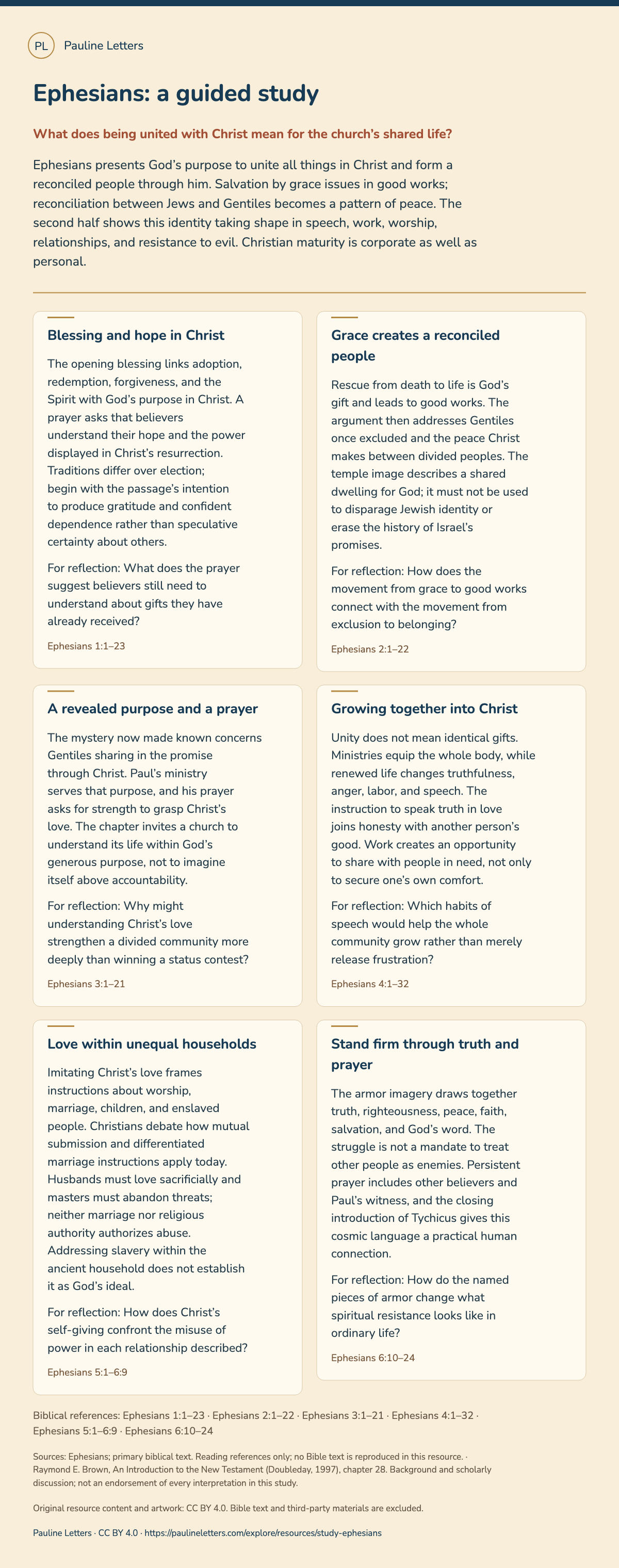 PL Pauline Letters

Ephesians: a guided study

What does being united with Christ mean for the church's shared life?

Ephesians presents God's purpose to unite all things in Christ and form a reconciled people through him. Salvation by grace issues in good works; reconciliation between Jews and Gentiles becomes a pattern of peace. The second half shows this identity taking shape in speech, work, worship, relationships, and resistance to evil. Christian maturity is corporate as well as personal.

Blessing and hope in Christ

The opening blessing links adoption, redemption, forgiveness, and the Spirit with God's purpose in Christ. A prayer asks that believers understand their hope and the power displayed in Christ's resurrection. Traditions differ over election; begin with the passage's intention to produce gratitude and confident dependence rather than speculative certainty about others.

For reflection: What does the prayer suggest believers still need to understand about gifts they have already received?

Ephesians 1:1–23

Grace creates a reconciled people

Rescue from death to life is God's gift and leads to good works. The argument then addresses Gentiles once excluded and the peace Christ makes between divided peoples. The temple image describes a shared dwelling for God; it must not be used to disparage Jewish identity or erase the history of Israel's promises.

For reflection: How does the movement from grace to good works connect with the movement from exclusion to belonging?

Ephesians 2:1–22

A revealed purpose and a prayer

The mystery now made known concerns Gentiles sharing in the promise through Christ. Paul's ministry serves that purpose, and his prayer asks for strength to grasp Christ's love. The chapter invites a church to understand its life within God's generous purpose, not to imagine itself above accountability.

For reflection: Why might understanding Christ's love strengthen a divided community more deeply than winning a status contest?

Ephesians 3:1–21

Growing together into Christ

Unity does not mean identical gifts. Ministries equip the whole body, while renewed life changes truthfulness, anger, labor, and speech. The instruction to speak truth in love joins honesty with another person's good. Work creates an opportunity to share with people in need, not only to secure one's own comfort.

For reflection: Which habits of speech would help the whole community grow rather than merely release frustration?

Ephesians 4:1–32

Love within unequal households

Imitating Christ's love frames instructions about worship, marriage, children, and enslaved people. Christians debate how mutual submission and differentiated marriage instructions apply today. Husbands must love sacrificially and masters must abandon threats; neither marriage nor religious authority authorizes abuse. Addressing slavery within the ancient household does not establish it as God's ideal.

For reflection: How does Christ's self-giving confront the misuse of power in each relationship described?

Ephesians 5:1–6:9

Stand firm through truth and prayer

The armor imagery draws together truth, righteousness, peace, faith, salvation, and God's word. The struggle is not a mandate to treat other people as enemies. Persistent prayer includes other believers and Paul's witness, and the closing introduction of Tychicus gives this cosmic language a practical human connection.

For reflection: How do the named pieces of armor change what spiritual resistance looks like in ordinary life?

Ephesians 6:10–24

Biblical references: Ephesians 1:1–23 · Ephesians 2:1–22 · Ephesians 3:1–21 · Ephesians 4:1–32 · Ephesians 5:1–6:9 · Ephesians 6:10–24

Sources: Ephesians; primary biblical text. Reading references only; no Bible text is reproduced in this resource. · Raymond E. Brown, An Introduction to the New Testament (Doubleday, 1997), chapter 28. Background and scholarly discussion; not an endorsement of every interpretation in this study.

Original resource content and artwork: CC BY 4.0. Bible text and third-party materials are excluded.

Pauline Letters · CC BY 4.0 · https://paulineletters.com/explore/resources/study-ephesians